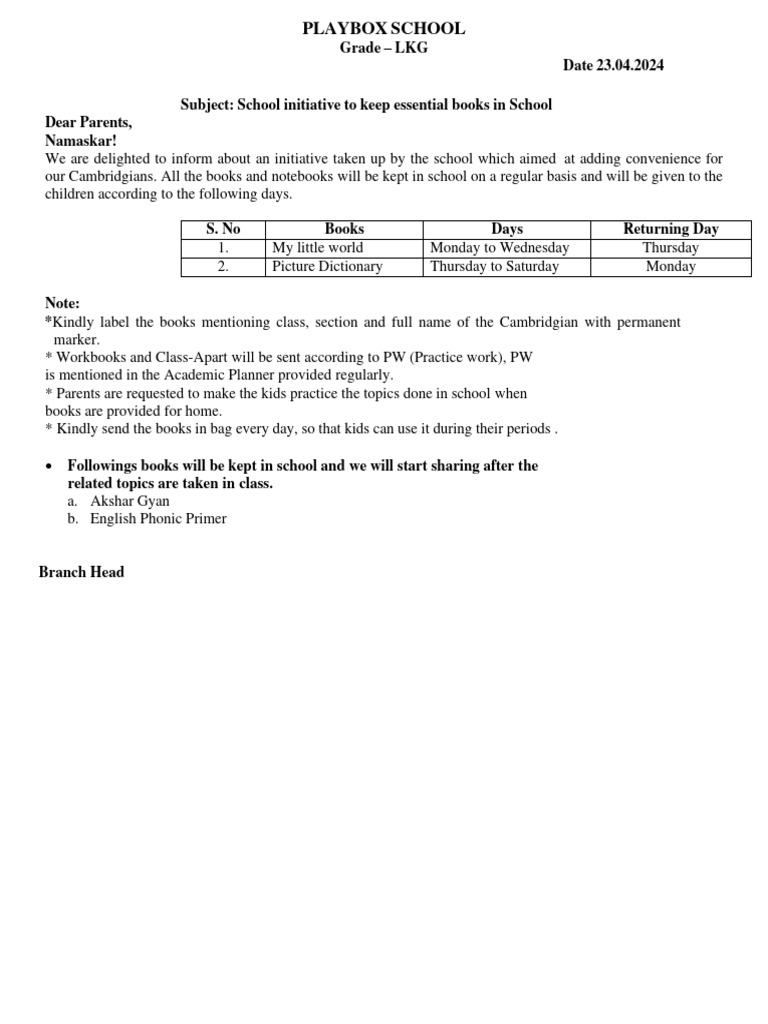 PLAYBOX SCHOOL
Grade – LKG

Date 23.04.2024

Subject: School initiative to keep essential books in School

Dear Parents,
Namaskar!
We are delighted to inform about an initiative taken up by the school which aimed at adding convenience for our Cambridgians. All the books and notebooks will be kept in school on a regular basis and will be given to the children according to the following days.

| S. No | Books | Days | Returning Day |
|---|---|---|---|
| 1. | My little world | Monday to Wednesday | Thursday |
| 2. | Picture Dictionary | Thursday to Saturday | Monday |

Note:
*Kindly label the books mentioning class, section and full name of the Cambridgian with permanent marker.
* Workbooks and Class-Apart will be sent according to PW (Practice work), PW is mentioned in the Academic Planner provided regularly.
* Parents are requested to make the kids practice the topics done in school when books are provided for home.
* Kindly send the books in bag every day, so that kids can use it during their periods .

• Followings books will be kept in school and we will start sharing after the related topics are taken in class.
a. Akshar Gyan
b. English Phonic Primer

Branch Head